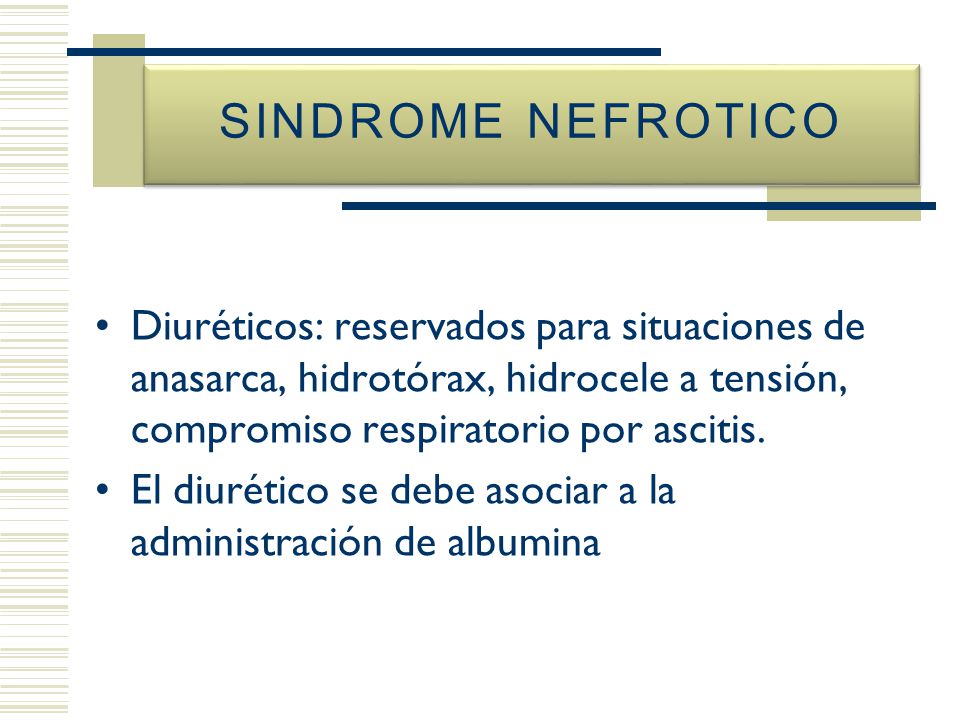 SINDROME NEFROTICO

• Diuréticos: reservados para situaciones de anasarca, hidrotórax, hidrocele a tensión, compromiso respiratorio por ascitis.

• El diurético se debe asociar a la administración de albumina